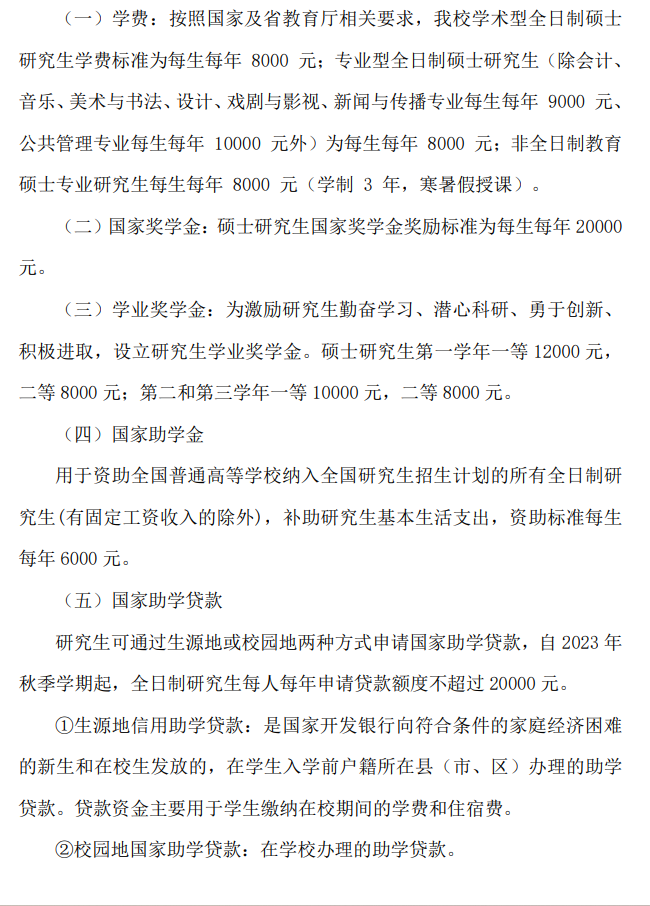 （一）学费：按照国家及省教育厅相关要求，我校学术型全日制硕士研究生学费标准为每生每年 8000 元；专业型全日制硕士研究生（除会计、音乐、美术与书法、设计、戏剧与影视、新闻与传播专业每生每年 9000 元、公共管理专业每生每年 10000 元外）为每生每年 8000 元；非全日制教育硕士专业研究生每生每年 8000 元（学制 3 年，寒暑假授课）。

（二）国家奖学金：硕士研究生国家奖学金奖励标准为每生每年 20000 元。

（三）学业奖学金：为激励研究生勤奋学习、潜心科研、勇于创新、积极进取，设立研究生学业奖学金。硕士研究生第一学年一等 12000 元，二等 8000 元；第二和第三学年一等 10000 元，二等 8000 元。

（四）国家助学金

用于资助全国普通高等学校纳入全国研究生招生计划的所有全日制研究生(有固定工资收入的除外)，补助研究生基本生活支出，资助标准每生每年 6000 元。

（五）国家助学贷款

研究生可通过生源地或校园地两种方式申请国家助学贷款，自 2023 年秋季学期起，全日制研究生每人每年申请贷款额度不超过 20000 元。

①生源地信用助学贷款：是国家开发银行向符合条件的家庭经济困难的新生和在校生发放的，在学生入学前户籍所在县（市、区）办理的助学贷款。贷款资金主要用于学生缴纳在校期间的学费和住宿费。

②校园地国家助学贷款：在学校办理的助学贷款。